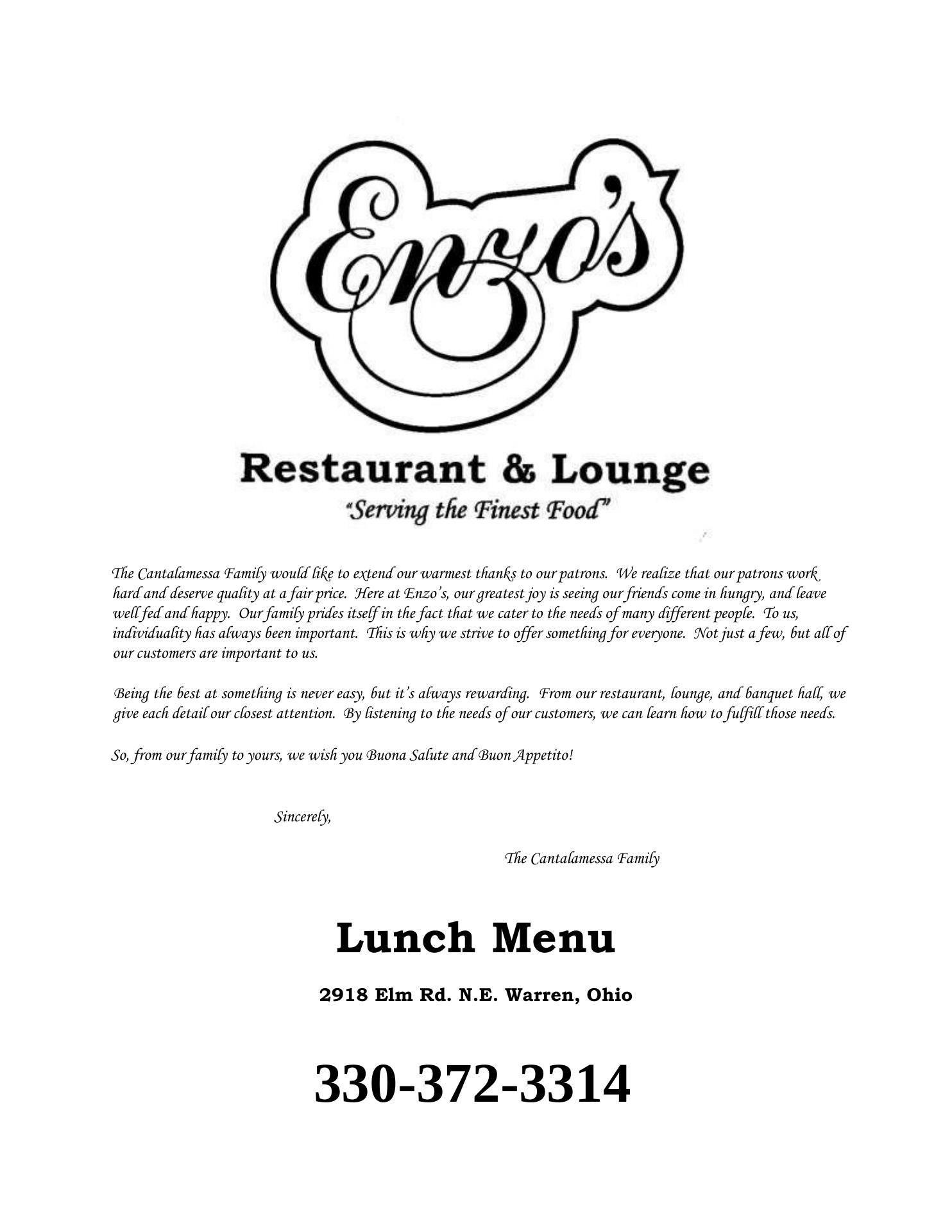 Enzo's

Restaurant & Lounge
"Serving the Finest Food"

The Cantalamessa Family would like to extend our warmest thanks to our patrons. We realize that our patrons work hard and deserve quality at a fair price. Here at Enzo's, our greatest joy is seeing our friends come in hungry, and leave well fed and happy. Our family prides itself in the fact that we cater to the needs of many different people. To us, individuality has always been important. This is why we strive to offer something for everyone. Not just a few, but all of our customers are important to us.

Being the best at something is never easy, but it's always rewarding. From our restaurant, lounge, and banquet hall, we give each detail our closest attention. By listening to the needs of our customers, we can learn how to fulfill those needs.

So, from our family to yours, we wish you Buona Salute and Buon Appetito!

Sincerely,

The Cantalamessa Family

Lunch Menu

2918 Elm Rd. N.E. Warren, Ohio

330-372-3314